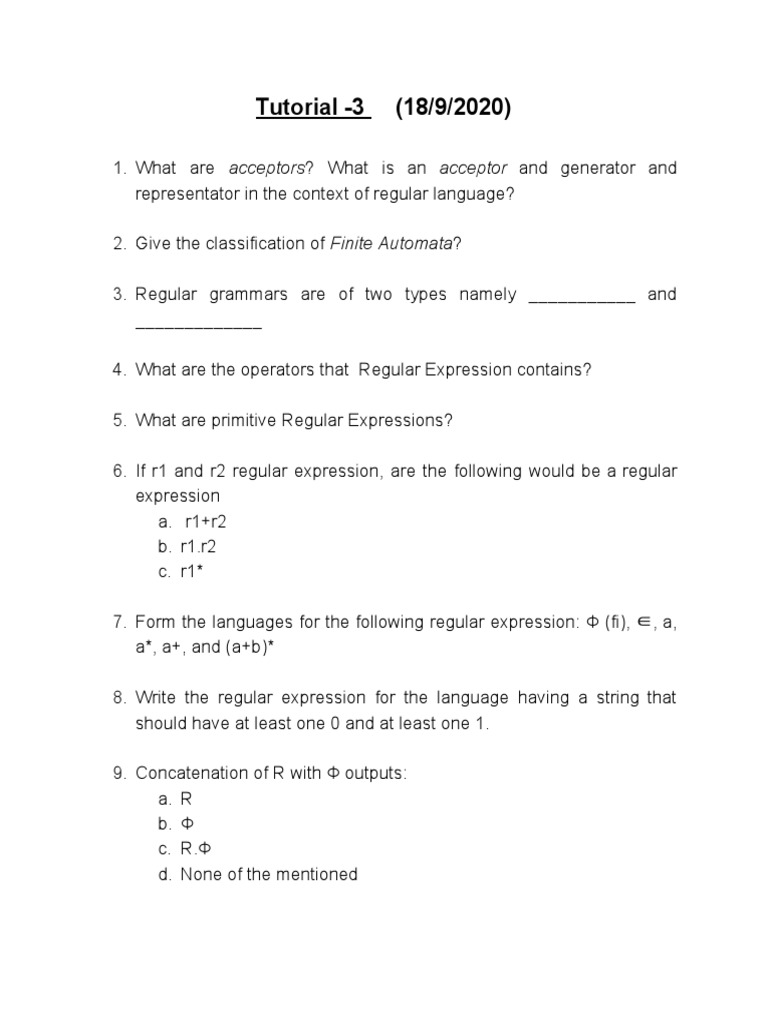 Tutorial -3 (18/9/2020)

1. What are acceptors? What is an acceptor and generator and representator in the context of regular language?

2. Give the classification of Finite Automata?

3. Regular grammars are of two types namely ___________ and _____________

4. What are the operators that Regular Expression contains?

5. What are primitive Regular Expressions?

6. If r1 and r2 regular expression, are the following would be a regular expression
a. r1+r2
b. r1.r2
c. r1*

7. Form the languages for the following regular expression: Φ (fi), ∈, a, a*, a+, and (a+b)*

8. Write the regular expression for the language having a string that should have at least one 0 and at least one 1.

9. Concatenation of R with Φ outputs:
a. R
b. Φ
c. R.Φ
d. None of the mentioned